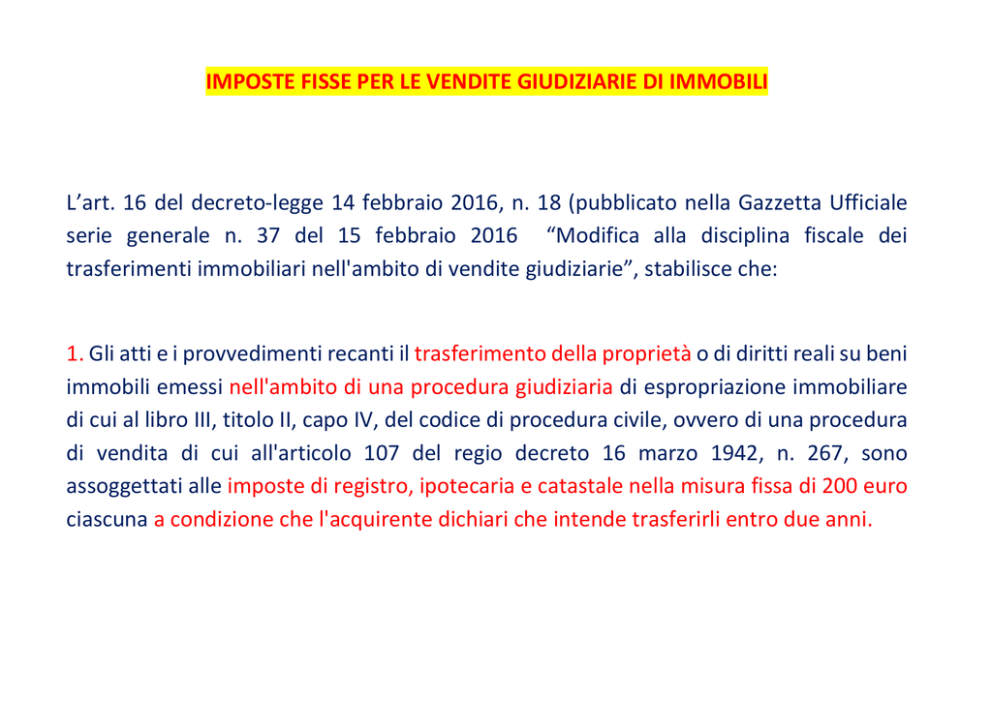 IMPOSTE FISSE PER LE VENDITE GIUDIZIARIE DI IMMOBILI

L'art. 16 del decreto-legge 14 febbraio 2016, n. 18 (pubblicato nella Gazzetta Ufficiale serie generale n. 37 del 15 febbraio 2016 "Modifica alla disciplina fiscale dei trasferimenti immobiliari nell'ambito di vendite giudiziarie", stabilisce che:

1. Gli atti e i provvedimenti recanti il trasferimento della proprietà o di diritti reali su beni immobili emessi nell'ambito di una procedura giudiziaria di espropriazione immobiliare di cui al libro III, titolo II, capo IV, del codice di procedura civile, ovvero di una procedura di vendita di cui all'articolo 107 del regio decreto 16 marzo 1942, n. 267, sono assoggettati alle imposte di registro, ipotecaria e catastale nella misura fissa di 200 euro ciascuna a condizione che l'acquirente dichiari che intende trasferirli entro due anni.